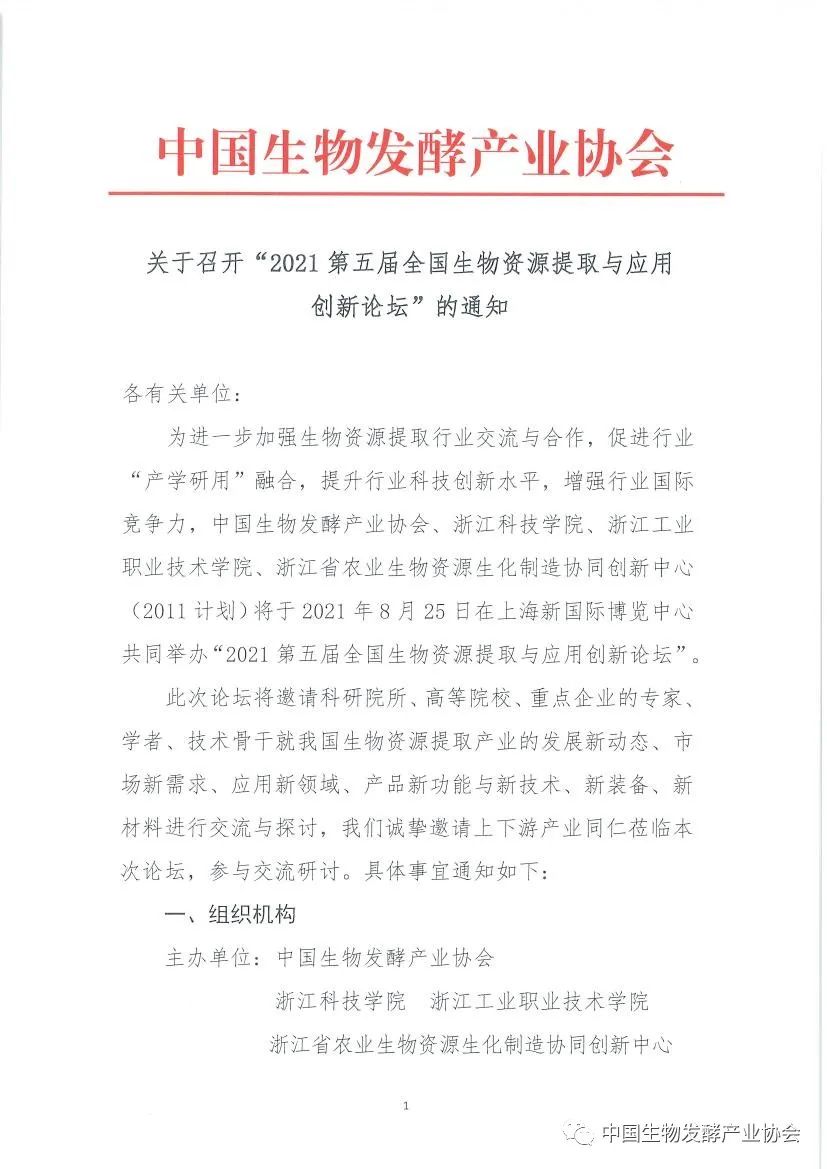 中国生物发酵产业协会

关于召开“2021 第五届全国生物资源提取与应用创新论坛”的通知

各有关单位：

为进一步加强生物资源提取行业交流与合作，促进行业“产学研用”融合，提升行业科技创新水平，增强行业国际竞争力，中国生物发酵产业协会、浙江科技学院、浙江工业职业技术学院、浙江省农业生物资源生化制造协同创新中心（2011 计划）将于 2021 年 8 月 25 日在上海新国际博览中心共同举办“2021 第五届全国生物资源提取与应用创新论坛”。

此次论坛将邀请科研院所、高等院校、重点企业的专家、学者、技术骨干就我国生物资源提取产业的发展新动态、市场新需求、应用新领域、产品新功能与新技术、新装备、新材料进行交流与探讨，我们诚挚邀请上下游产业同仁莅临本次论坛，参与交流研讨。具体事宜通知如下：

一、组织机构

主办单位：中国生物发酵产业协会

浙江科技学院　浙江工业职业技术学院

浙江省农业生物资源生化制造协同创新中心

1

中国生物发酵产业协会